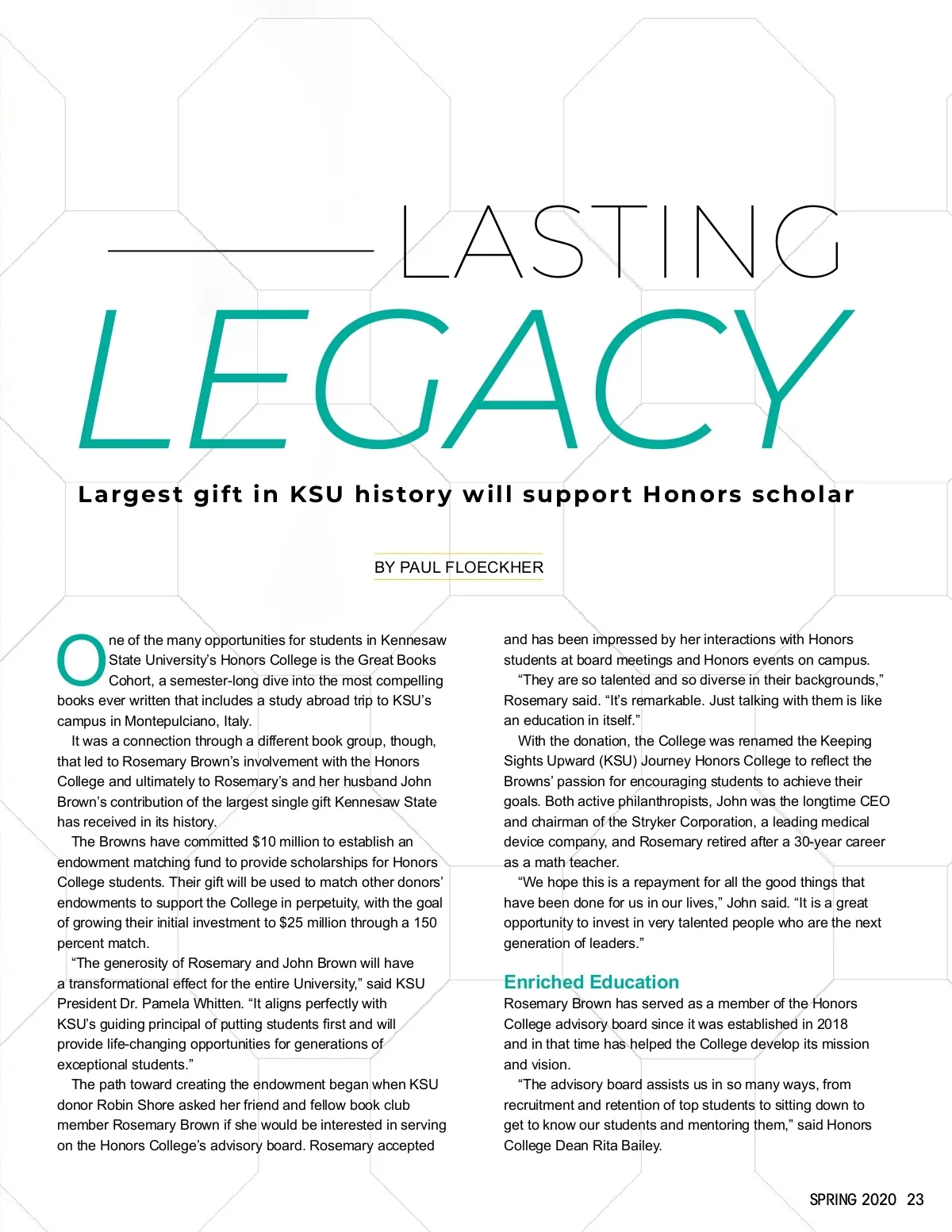 LASTING

LEGACY

Largest gift in KSU history will support Honors scholar

BY PAUL FLOECKHER

One of the many opportunities for students in Kennesaw State University's Honors College is the Great Books Cohort, a semester-long dive into the most compelling books ever written that includes a study abroad trip to KSU's campus in Montepulciano, Italy.

It was a connection through a different book group, though, that led to Rosemary Brown's involvement with the Honors College and ultimately to Rosemary's and her husband John Brown's contribution of the largest single gift Kennesaw State has received in its history.

The Browns have committed $10 million to establish an endowment matching fund to provide scholarships for Honors College students. Their gift will be used to match other donors' endowments to support the College in perpetuity, with the goal of growing their initial investment to $25 million through a 150 percent match.

"The generosity of Rosemary and John Brown will have a transformational effect for the entire University," said KSU President Dr. Pamela Whitten. "It aligns perfectly with KSU's guiding principal of putting students first and will provide life-changing opportunities for generations of exceptional students."

The path toward creating the endowment began when KSU donor Robin Shore asked her friend and fellow book club member Rosemary Brown if she would be interested in serving on the Honors College's advisory board. Rosemary accepted and has been impressed by her interactions with Honors students at board meetings and Honors events on campus.

"They are so talented and so diverse in their backgrounds," Rosemary said. "It's remarkable. Just talking with them is like an education in itself."

With the donation, the College was renamed the Keeping Sights Upward (KSU) Journey Honors College to reflect the Browns' passion for encouraging students to achieve their goals. Both active philanthropists, John was the longtime CEO and chairman of the Stryker Corporation, a leading medical device company, and Rosemary retired after a 30-year career as a math teacher.

"We hope this is a repayment for all the good things that have been done for us in our lives," John said. "It is a great opportunity to invest in very talented people who are the next generation of leaders."

Enriched Education

Rosemary Brown has served as a member of the Honors College advisory board since it was established in 2018 and in that time has helped the College develop its mission and vision.

"The advisory board assists us in so many ways, from recruitment and retention of top students to sitting down to get to know our students and mentoring them," said Honors College Dean Rita Bailey.

SPRING 2020 23